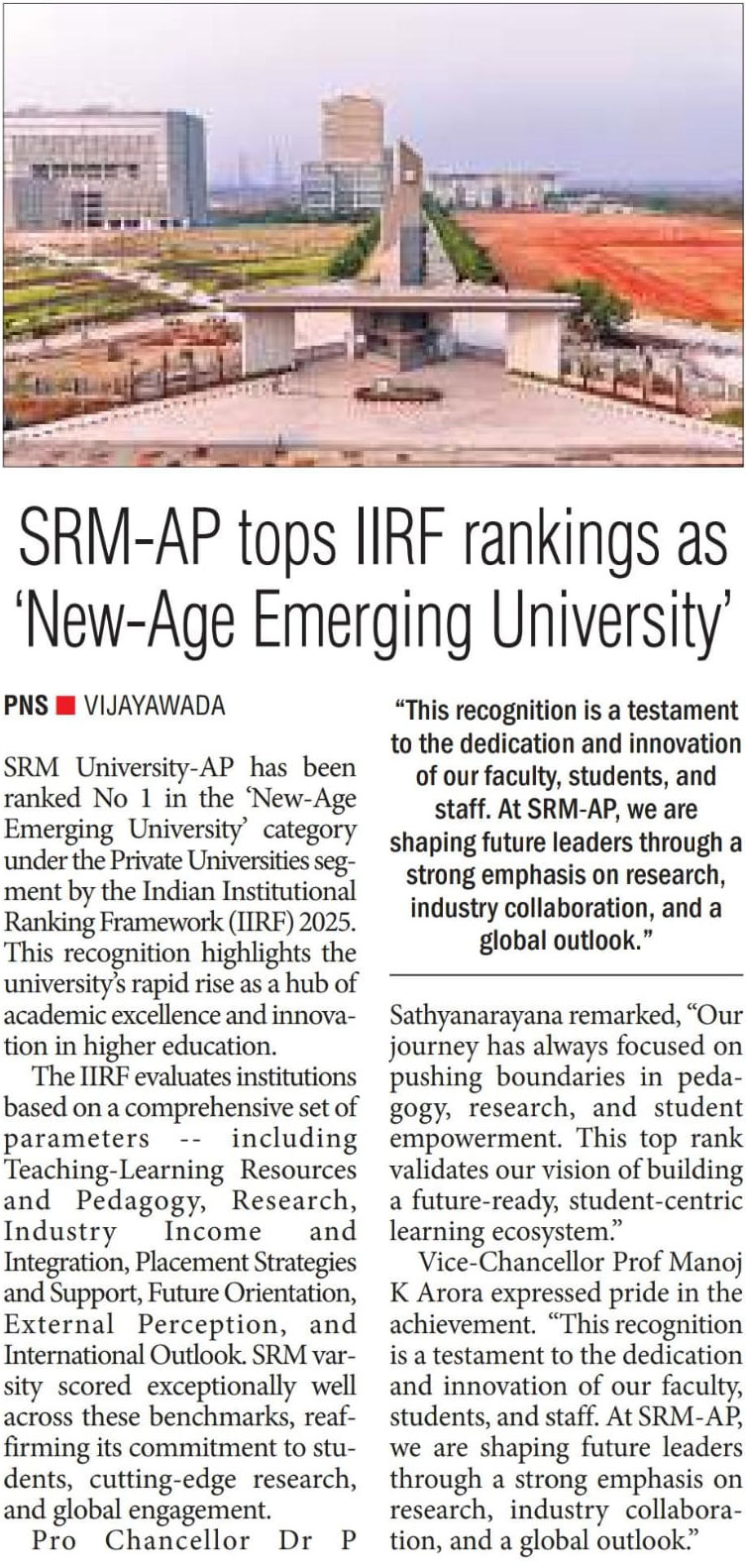 SRM-AP tops IIRF rankings as 'New-Age Emerging University'

PNS ■ VIJAYAWADA

SRM University-AP has been ranked No 1 in the 'New-Age Emerging University' category under the Private Universities segment by the Indian Institutional Ranking Framework (IIRF) 2025. This recognition highlights the university's rapid rise as a hub of academic excellence and innovation in higher education.

The IIRF evaluates institutions based on a comprehensive set of parameters -- including Teaching-Learning Resources and Pedagogy, Research, Industry Income and Integration, Placement Strategies and Support, Future Orientation, External Perception, and International Outlook. SRM varsity scored exceptionally well across these benchmarks, reaffirming its commitment to students, cutting-edge research, and global engagement.

Pro Chancellor Dr P

"This recognition is a testament to the dedication and innovation of our faculty, students, and staff. At SRM-AP, we are shaping future leaders through a strong emphasis on research, industry collaboration, and a global outlook."

Sathyanarayana remarked, "Our journey has always focused on pushing boundaries in pedagogy, research, and student empowerment. This top rank validates our vision of building a future-ready, student-centric learning ecosystem."

Vice-Chancellor Prof Manoj K Arora expressed pride in the achievement. "This recognition is a testament to the dedication and innovation of our faculty, students, and staff. At SRM-AP, we are shaping future leaders through a strong emphasis on research, industry collaboration, and a global outlook."